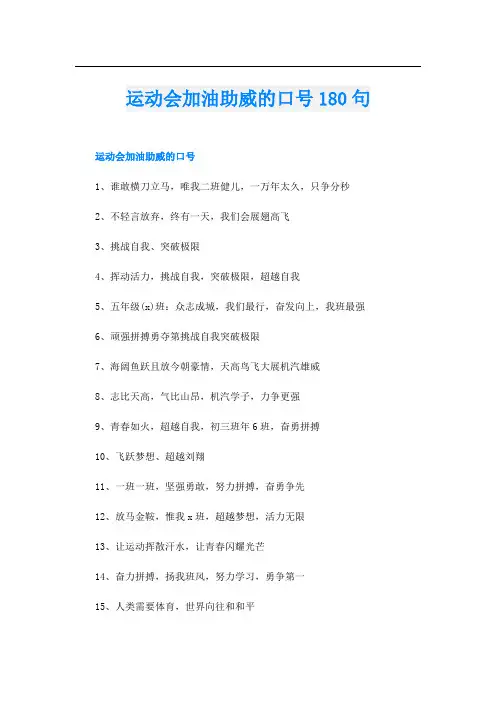 运动会加油助威的口号 180 句

运动会加油助威的口号

1、谁敢横刀立马，唯我二班健儿，一万年太久，只争分秒

2、不轻言放弃，终有一天，我们会展翅高飞

3、挑战自我、突破极限

4、挥动活力，挑战自我，突破极限，超越自我

5、五年级(x)班：众志成城，我们最行，奋发向上，我班最强

6、顽强拼搏勇夺第挑战自我突破极限

7、海阔鱼跃且放今朝豪情，天高鸟飞大展机汽雄威

8、志比天高，气比山昂，机汽学子，力争更强

9、青春如火，超越自我，初三班年 6 班，奋勇拼搏

10、飞跃梦想、超越刘翔

11、一班一班，坚强勇敢，努力拼搏，奋勇争先

12、放马金鞍，惟我 x 班，超越梦想，活力无限

13、让运动挥散汗水，让青春闪耀光芒

14、奋力拼搏，扬我班风，努力学习，勇争第一

15、人类需要体育，世界向往和和平